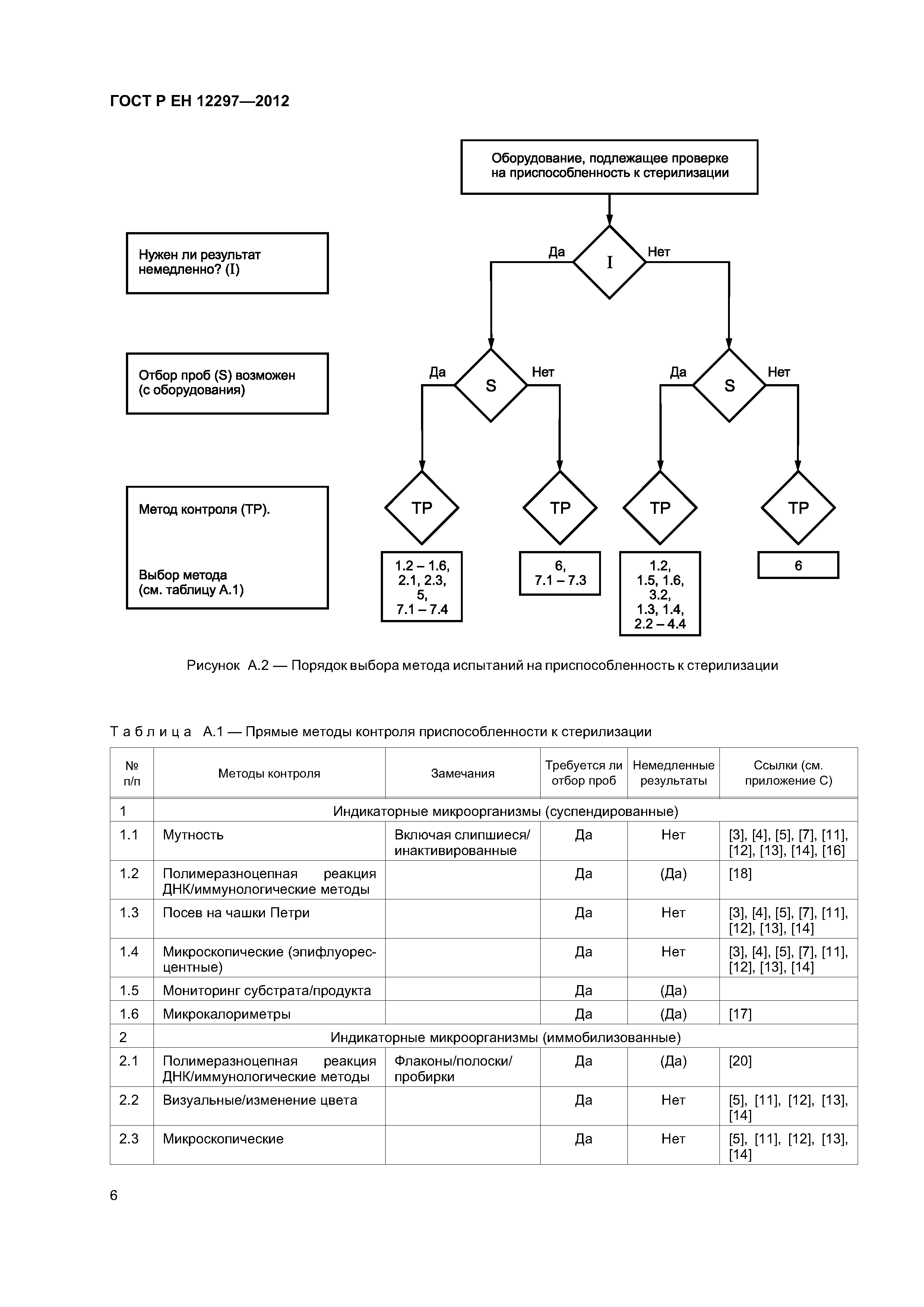 ГОСТ Р ЕН 12297—2012

Оборудование, подлежащее проверке на приспособленность к стерилизации

Нужен ли результат немедленно? (I)

Да
I
Нет

Отбор проб (S) возможен (с оборудования)

Да
S
Нет

Да
S
Нет

Метод контроля (ТР).

Выбор метода (см. таблицу А.1)

ТР
ТР
ТР
ТР

1.2 – 1.6, 2.1, 2.3, 5, 7.1 – 7.4

6, 7.1 – 7.3

1.2, 1.5, 1.6, 3.2, 1.3, 1.4, 2.2 – 4.4

6

Рисунок А.2 — Порядок выбора метода испытаний на приспособленность к стерилизации

Таблица А.1 — Прямые методы контроля приспособленности к стерилизации

| № п/п | Методы контроля | Замечания | Требуется ли отбор проб | Немедленные результаты | Ссылки (см. приложение С) |
|---|---|---|---|---|---|
| 1 | Индикаторные микроорганизмы (суспендированные) | | | | |
| 1.1 | Мутность | Включая слипшиеся/ инактивированные | Да | Нет | [3], [4], [5], [7], [11], [12], [13], [14], [16] |
| 1.2 | Полимеразноцепная реакция ДНК/иммунологические методы | | Да | (Да) | [18] |
| 1.3 | Посев на чашки Петри | | Да | Нет | [3], [4], [5], [7], [11], [12], [13], [14] |
| 1.4 | Микроскопические (эпифлуоресцентные) | | Да | Нет | [3], [4], [5], [7], [11], [12], [13], [14] |
| 1.5 | Мониторинг субстрата/продукта | | Да | (Да) | |
| 1.6 | Микрокалориметры | | Да | (Да) | [17] |
| 2 | Индикаторные микроорганизмы (иммобилизованные) | | | | |
| 2.1 | Полимеразноцепная реакция ДНК/иммунологические методы | Флаконы/полоски/ пробирки | Да | (Да) | [20] |
| 2.2 | Визуальные/изменение цвета | | Да | Нет | [5], [11], [12], [13], [14] |
| 2.3 | Микроскопические | | Да | Нет | [5], [11], [12], [13], [14] |

6